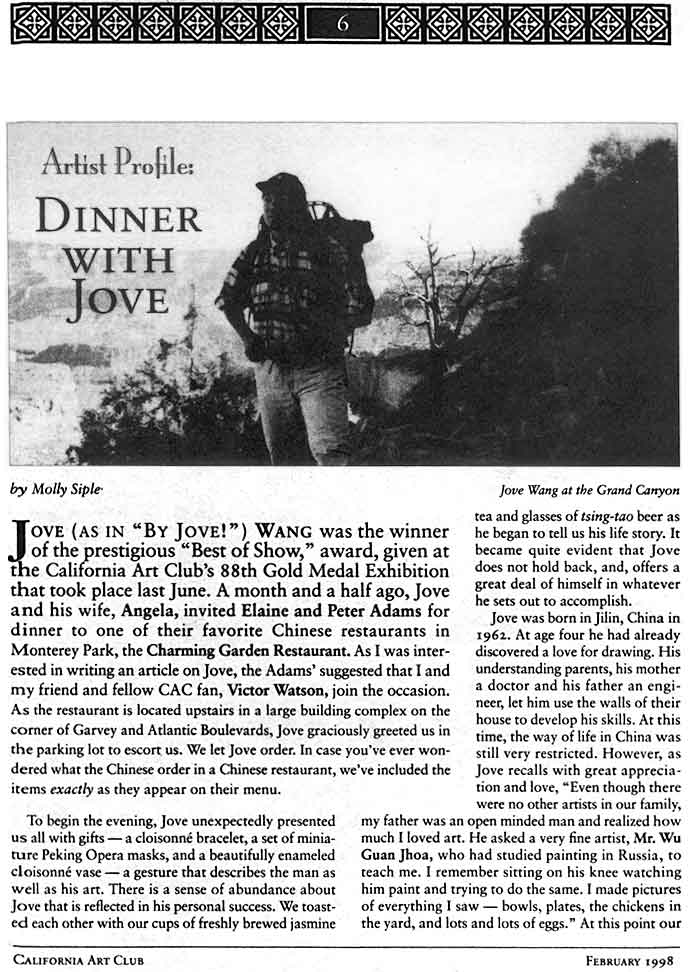 6

Artist Profile:

DINNER WITH JOVE

by Molly Siple

Jove Wang at the Grand Canyon

JOVE (AS IN "BY JOVE!") WANG was the winner of the prestigious "Best of Show," award, given at the California Art Club's 88th Gold Medal Exhibition that took place last June. A month and a half ago, Jove and his wife, Angela, invited Elaine and Peter Adams for dinner to one of their favorite Chinese restaurants in Monterey Park, the Charming Garden Restaurant. As I was interested in writing an article on Jove, the Adams' suggested that I and my friend and fellow CAC fan, Victor Watson, join the occasion. As the restaurant is located upstairs in a large building complex on the corner of Garvey and Atlantic Boulevards, Jove graciously greeted us in the parking lot to escort us. We let Jove order. In case you've ever wondered what the Chinese order in a Chinese restaurant, we've included the items exactly as they appear on their menu.

To begin the evening, Jove unexpectedly presented us all with gifts — a cloisonné bracelet, a set of miniature Peking Opera masks, and a beautifully enameled cloisonné vase — a gesture that describes the man as well as his art. There is a sense of abundance about Jove that is reflected in his personal success. We toasted each other with our cups of freshly brewed jasmine tea and glasses of tsing-tao beer as he began to tell us his life story. It became quite evident that Jove does not hold back, and, offers a great deal of himself in whatever he sets out to accomplish.

Jove was born in Jilin, China in 1962. At age four he had already discovered a love for drawing. His understanding parents, his mother a doctor and his father an engineer, let him use the walls of their house to develop his skills. At this time, the way of life in China was still very restricted. However, as Jove recalls with great appreciation and love, "Even though there were no other artists in our family, my father was an open minded man and realized how much I loved art. He asked a very fine artist, Mr. Wu Guan Jhoa, who had studied painting in Russia, to teach me. I remember sitting on his knee watching him paint and trying to do the same. I made pictures of everything I saw — bowls, plates, the chickens in the yard, and lots and lots of eggs." At this point our

CALIFORNIA ART CLUB

FEBRUARY 1998